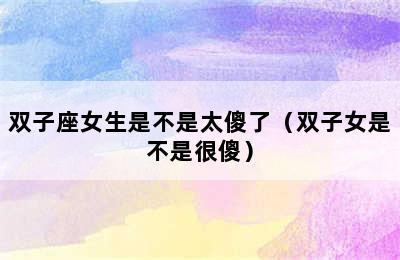 双子座女生是不是太傻了（双子女是不是很傻）